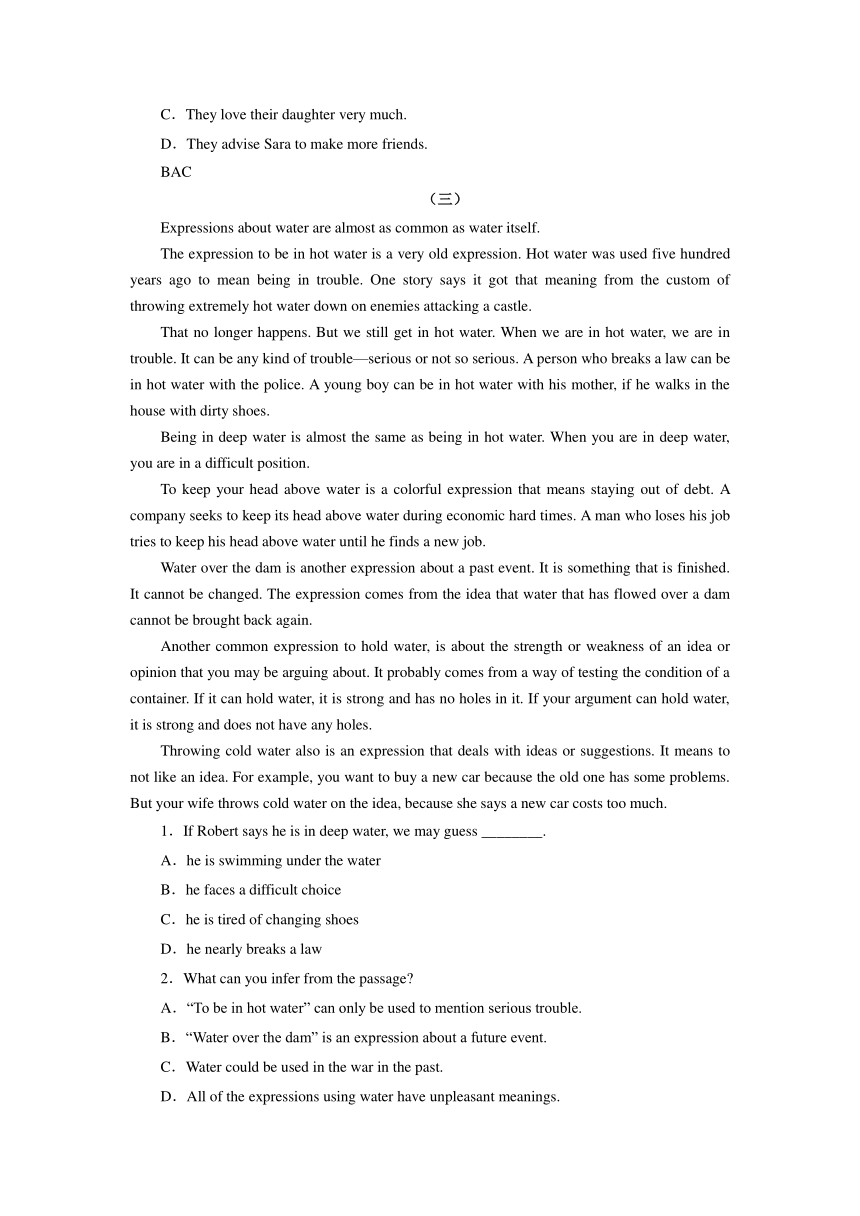 C．They love their daughter very much.

D．They advise Sara to make more friends.

BAC

（三）

Expressions about water are almost as common as water itself.

The expression to be in hot water is a very old expression. Hot water was used five hundred years ago to mean being in trouble. One story says it got that meaning from the custom of throwing extremely hot water down on enemies attacking a castle.

That no longer happens. But we still get in hot water. When we are in hot water, we are in trouble. It can be any kind of trouble—serious or not so serious. A person who breaks a law can be in hot water with the police. A young boy can be in hot water with his mother, if he walks in the house with dirty shoes.

Being in deep water is almost the same as being in hot water. When you are in deep water, you are in a difficult position.

To keep your head above water is a colorful expression that means staying out of debt. A company seeks to keep its head above water during economic hard times. A man who loses his job tries to keep his head above water until he finds a new job.

Water over the dam is another expression about a past event. It is something that is finished. It cannot be changed. The expression comes from the idea that water that has flowed over a dam cannot be brought back again.

Another common expression to hold water, is about the strength or weakness of an idea or opinion that you may be arguing about. It probably comes from a way of testing the condition of a container. If it can hold water, it is strong and has no holes in it. If your argument can hold water, it is strong and does not have any holes.

Throwing cold water also is an expression that deals with ideas or suggestions. It means to not like an idea. For example, you want to buy a new car because the old one has some problems. But your wife throws cold water on the idea, because she says a new car costs too much.

1．If Robert says he is in deep water, we may guess ________.

A．he is swimming under the water

B．he faces a difficult choice

C．he is tired of changing shoes

D．he nearly breaks a law

2．What can you infer from the passage?

A．“To be in hot water” can only be used to mention serious trouble.

B．“Water over the dam” is an expression about a future event.

C．Water could be used in the war in the past.

D．All of the expressions using water have unpleasant meanings.